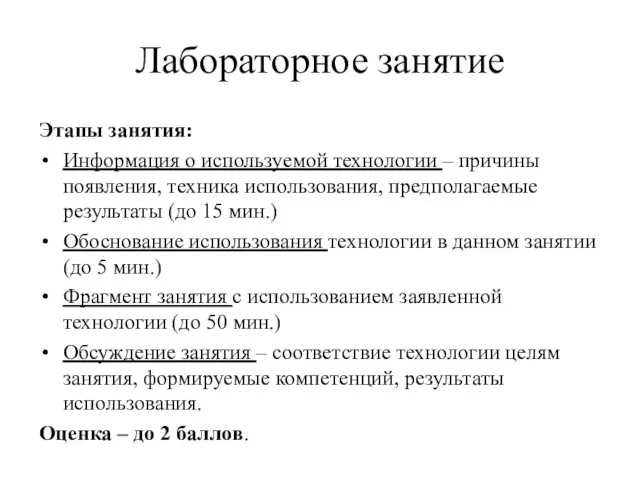 Лабораторное занятие

Этапы занятия:

• Информация о используемой технологии – причины появления, техника использования, предполагаемые результаты (до 15 мин.)
• Обоснование использования технологии в данном занятии (до 5 мин.)
• Фрагмент занятия с использованием заявленной технологии (до 50 мин.)
• Обсуждение занятия – соответствие технологии целям занятия, формируемые компетенций, результаты использования.

Оценка – до 2 баллов.